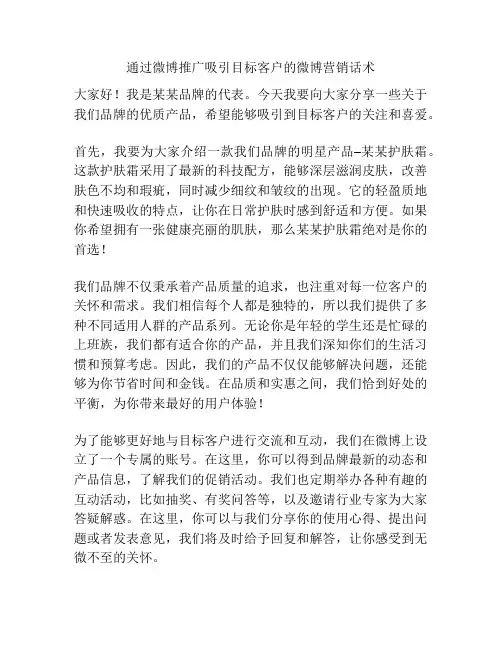 通过微博推广吸引目标客户的微博营销话术

大家好！我是某某品牌的代表。今天我要向大家分享一些关于我们品牌的优质产品，希望能够吸引到目标客户的关注和喜爱。

首先，我要为大家介绍一款我们品牌的明星产品–某某护肤霜。这款护肤霜采用了最新的科技配方，能够深层滋润皮肤，改善肤色不均和瑕疵，同时减少细纹和皱纹的出现。它的轻盈质地和快速吸收的特点，让你在日常护肤时感到舒适和方便。如果你希望拥有一张健康亮丽的肌肤，那么某某护肤霜绝对是你的首选！

我们品牌不仅秉承着产品质量的追求，也注重对每一位客户的关怀和需求。我们相信每个人都是独特的，所以我们提供了多种不同适用人群的产品系列。无论你是年轻的学生还是忙碌的上班族，我们都有适合你的产品，并且我们深知你们的生活习惯和预算考虑。因此，我们的产品不仅仅能够解决问题，还能够为你节省时间和金钱。在品质和实惠之间，我们恰到好处的平衡，为你带来最好的用户体验！

为了能够更好地与目标客户进行交流和互动，我们在微博上设立了一个专属的账号。在这里，你可以得到品牌最新的动态和产品信息，了解我们的促销活动。我们也定期举办各种有趣的互动活动，比如抽奖、有奖问答等，以及邀请行业专家为大家答疑解惑。在这里，你可以与我们分享你的使用心得、提出问题或者发表意见，我们将及时给予回复和解答，让你感受到无微不至的关怀。